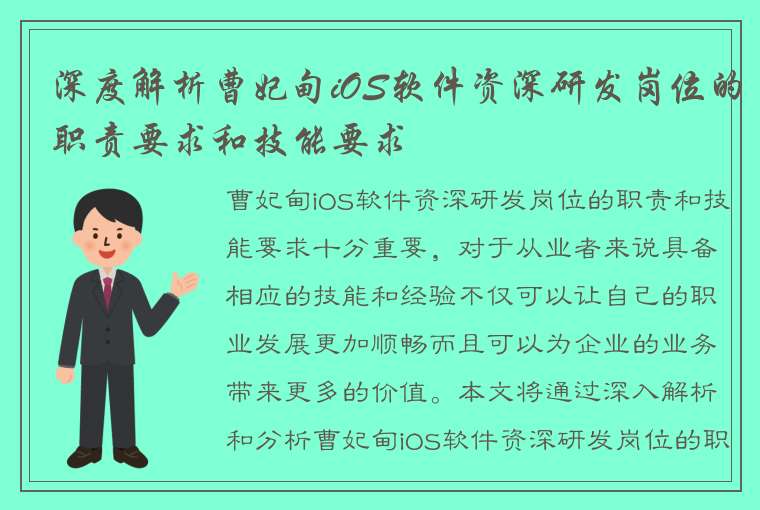 深度解析曹妃甸iOS软件资深研发岗位的职责要求和技能要求

曹妃甸iOS软件资深研发岗位的职责和技能要求十分重要，对于从业者来说具备相应的技能和经验不仅可以让自己的职业发展更加顺畅而且可以为企业的业务带来更多的价值。本文将通过深入解析和分析曹妃甸iOS软件资深研发岗位的职